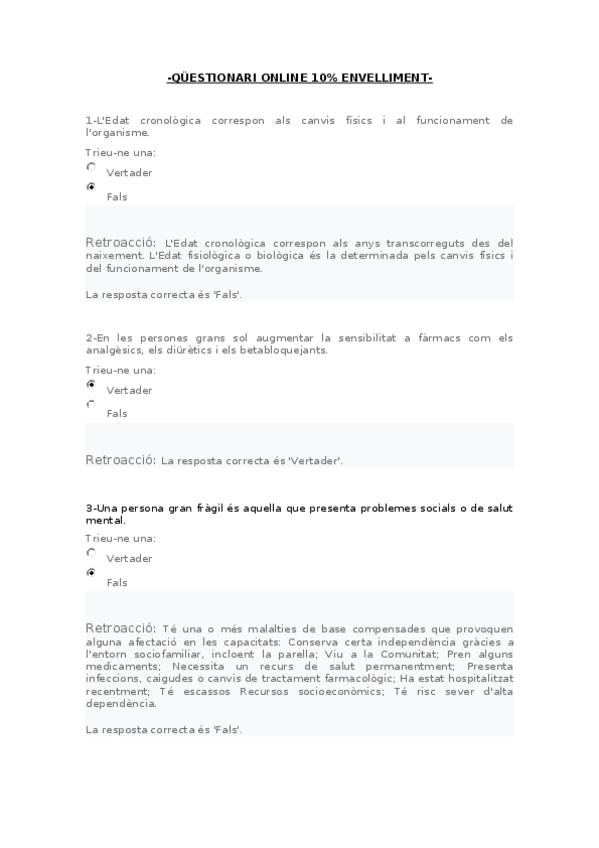 -QÜESTIONARI ONLINE 10% ENVELLIMENT-

1-L'Edat cronològica correspon als canvis físics i al funcionament de l'organisme.

Trieu-ne una:

Vertader

Fals

Retroacció: L'Edat cronològica correspon als anys transcorreguts des del naixement. L'Edat fisiològica o biològica és la determinada pels canvis físics i del funcionament de l'organisme.

La resposta correcta és 'Fals'.

2-En les persones grans sol augmentar la sensibilitat a fàrmacs com els analgèsics, els diürètics i els betabloquejants.

Trieu-ne una:

Vertader

Fals

Retroacció: La resposta correcta és 'Vertader'.

3-Una persona gran fràgil és aquella que presenta problemes socials o de salut mental.

Trieu-ne una:

Vertader

Fals

Retroacció: Té una o més malalties de base compensades que provoquen alguna afectació en les capacitats: Conserva certa independència gràcies a l'entorn sociofamiliar, incloent la parella; Viu a la Comunitat; Pren alguns medicaments; Necessita un recurs de salut permanentment; Presenta infeccions, caigudes o canvis de tractament farmacològic; Ha estat hospitalitzat recentment; Té escassos Recursos socioeconòmics; Té risc sever d'alta dependència.

La resposta correcta és 'Fals'.